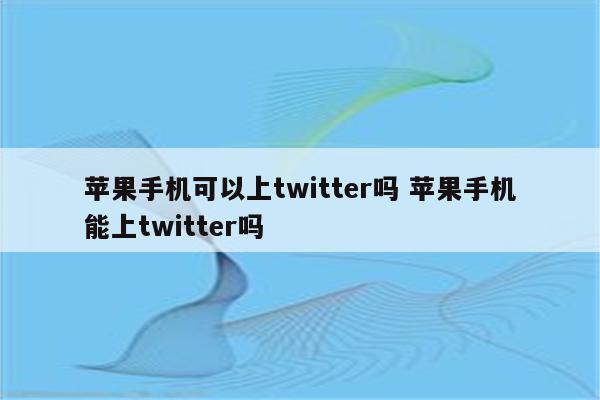 苹果手机可以上twitter吗 苹果手机能上twitter吗